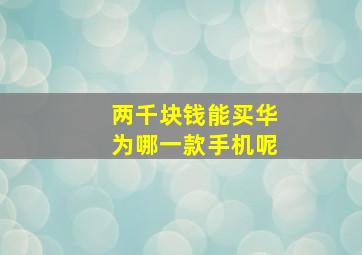 两千块钱能买华为哪一款手机呢